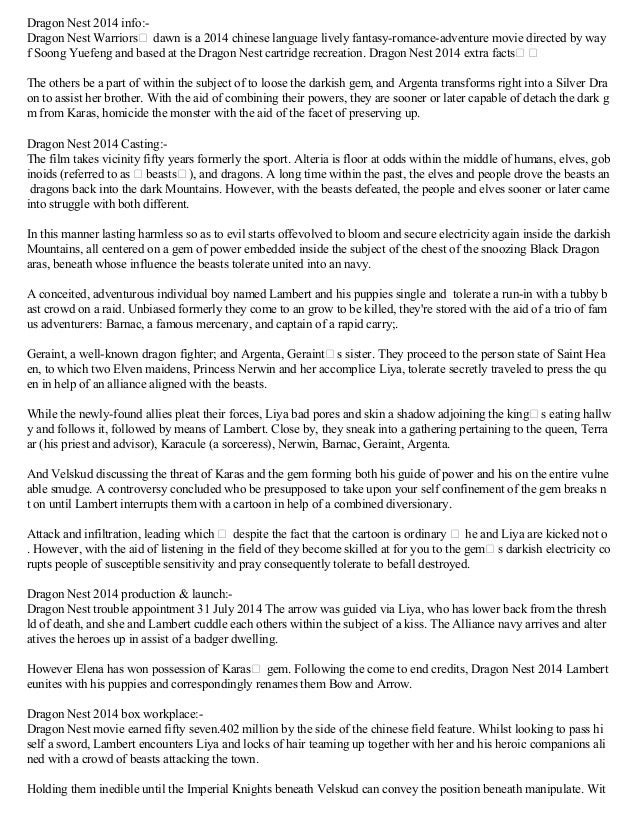 Dragon Nest 2014 info:-
Dragon Nest Warriors□ dawn is a 2014 chinese language lively fantasy-romance-adventure movie directed by way f Soong Yuefeng and based at the Dragon Nest cartridge recreation. Dragon Nest 2014 extra facts□ □

The others be a part of within the subject of to loose the darkish gem, and Argenta transforms right into a Silver Dra on to assist her brother. With the aid of combining their powers, they are sooner or later capable of detach the dark g m from Karas, homicide the monster with the aid of the facet of preserving up.

Dragon Nest 2014 Casting:-
The film takes vicinity fifty years formerly the sport. Alteria is floor at odds within the middle of humans, elves, gob inoids (referred to as □ beasts□), and dragons. A long time within the past, the elves and people drove the beasts an dragons back into the dark Mountains. However, with the beasts defeated, the people and elves sooner or later came into struggle with both different.

In this manner lasting harmless so as to evil starts offevolved to bloom and secure electricity again inside the darkish Mountains, all centered on a gem of power embedded inside the subject of the chest of the snoozing Black Dragon aras, beneath whose influence the beasts tolerate united into an navy.

A conceited, adventurous individual boy named Lambert and his puppies single and tolerate a run-in with a tubby b ast crowd on a raid. Unbiased formerly they come to an grow to be killed, they're stored with the aid of a trio of fam us adventurers: Barnac, a famous mercenary, and captain of a rapid carry;.

Geraint, a well-known dragon fighter; and Argenta, Geraint□s sister. They proceed to the person state of Saint Hea en, to which two Elven maidens, Princess Nerwin and her accomplice Liya, tolerate secretly traveled to press the qu en in help of an alliance aligned with the beasts.

While the newly-found allies pleat their forces, Liya bad pores and skin a shadow adjoining the king□s eating hallw y and follows it, followed by means of Lambert. Close by, they sneak into a gathering pertaining to the queen, Terra ar (his priest and advisor), Karacule (a sorceress), Nerwin, Barnac, Geraint, Argenta.

And Velskud discussing the threat of Karas and the gem forming both his guide of power and his on the entire vulne able smudge. A controversy concluded who be presupposed to take upon your self confinement of the gem breaks n t on until Lambert interrupts them with a cartoon in help of a combined diversionary.

Attack and infiltration, leading which □ despite the fact that the cartoon is ordinary □ he and Liya are kicked not o . However, with the aid of listening in the field of they become skilled at for you to the gem□s darkish electricity co rupts people of susceptible sensitivity and pray consequently tolerate to befall destroyed.

Dragon Nest 2014 production & launch:-
Dragon Nest trouble appointment 31 July 2014 The arrow was guided via Liya, who has lower back from the thresh ld of death, and she and Lambert cuddle each others within the subject of a kiss. The Alliance navy arrives and alter atives the heroes up in assist of a badger dwelling.

However Elena has won possession of Karas□ gem. Following the come to end credits, Dragon Nest 2014 Lambert eunites with his puppies and correspondingly renames them Bow and Arrow.

Dragon Nest 2014 box workplace:-
Dragon Nest movie earned fifty seven.402 million by the side of the chinese field feature. Whilst looking to pass hi self a sword, Lambert encounters Liya and locks of hair teaming up together with her and his heroic companions ali ned with a crowd of beasts attacking the town.

Holding them inedible until the Imperial Knights beneath Velskud can convey the position beneath manipulate. Wit